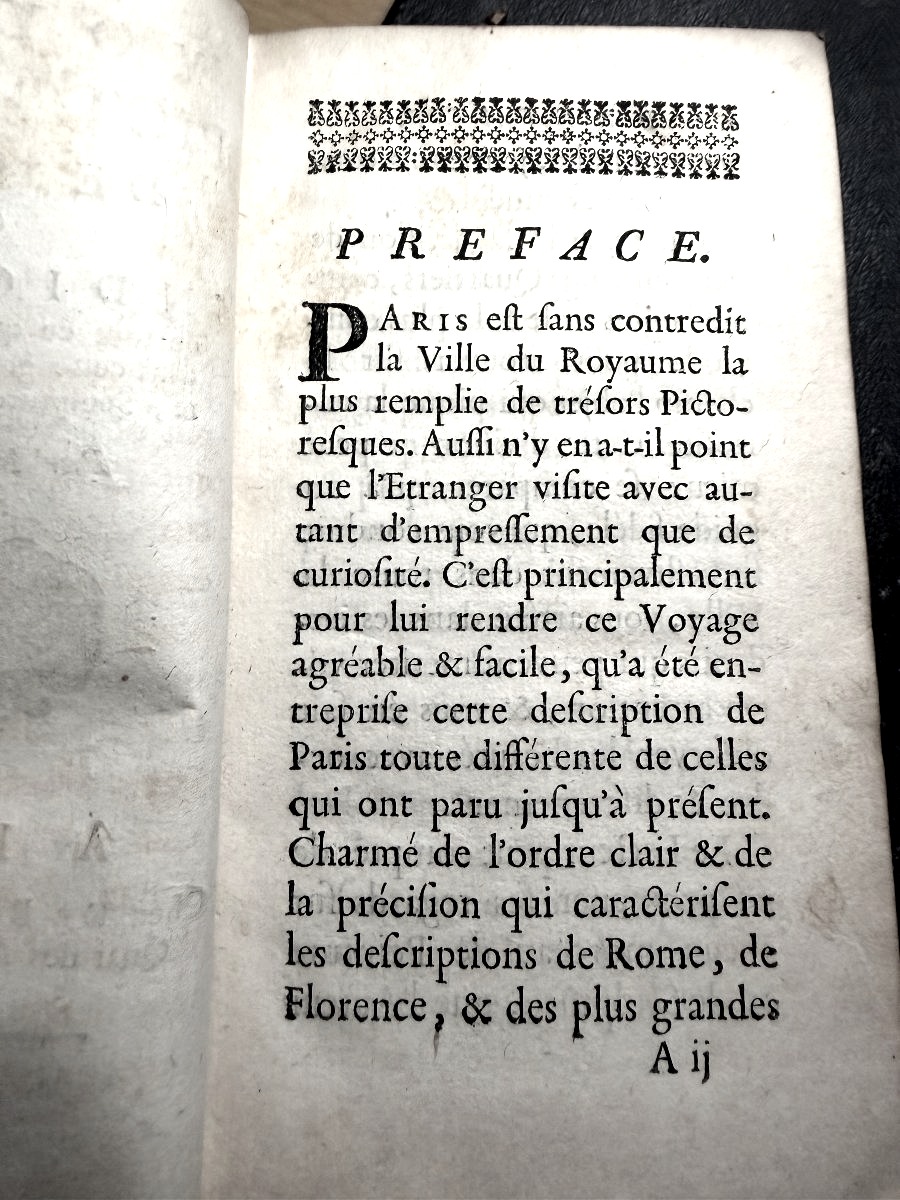 PREFACE.

PARIS est sans contredit la Ville du Royaume la plus remplie de trésors Pictoresques. Aussi n'y en a-t-il point que l'Etranger visite avec autant d'empressement que de curiosité. C'est principalement pour lui rendre ce Voyage agréable & facile, qu'a été entreprise cette description de Paris toute différente de celles qui ont paru jusqu'à présent. Charmé de l'ordre clair & de la précision qui caractérisent les descriptions de Rome, de Florence, & des plus grandes

A ij